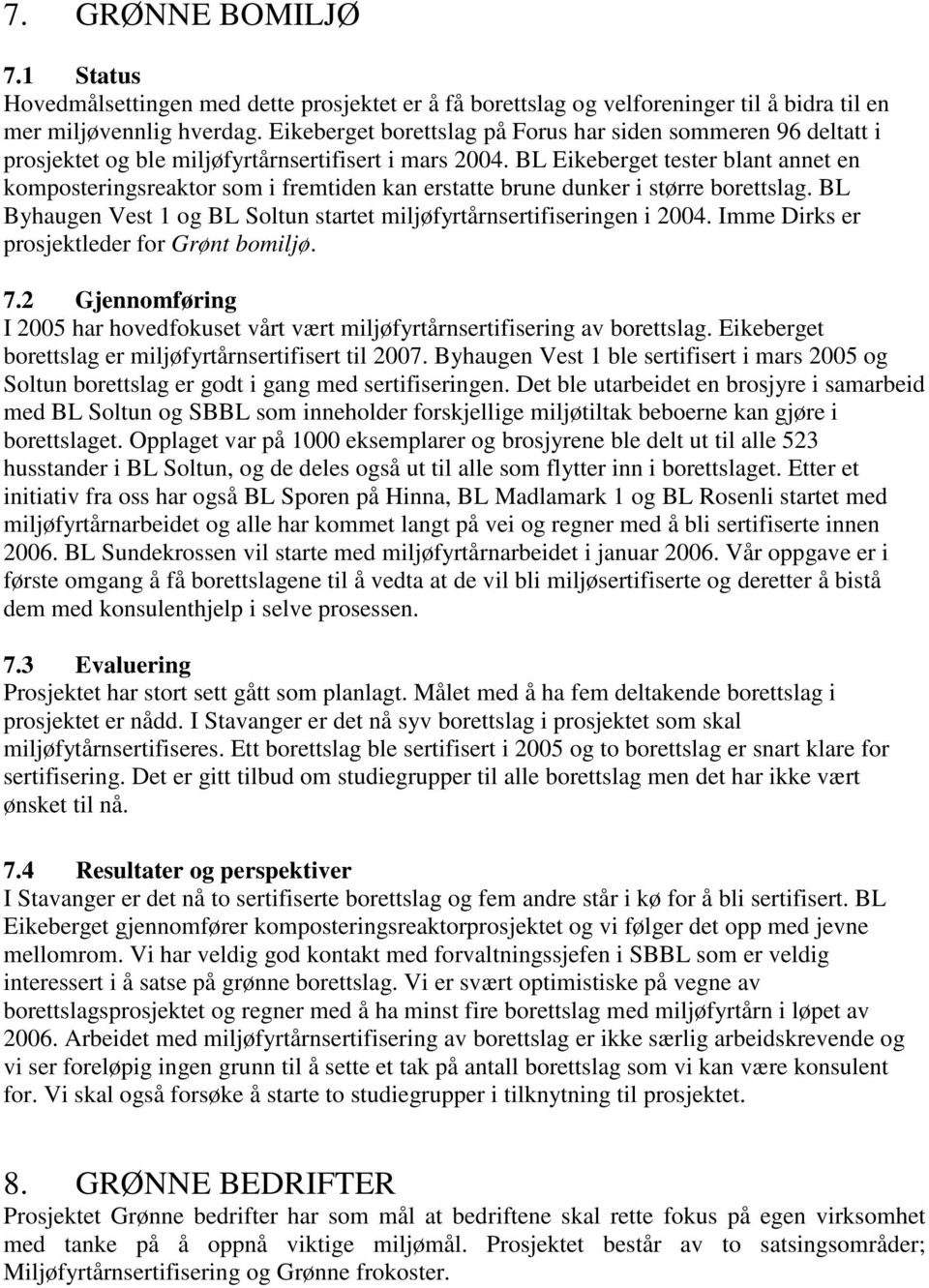 7. GRØNNE BOMILJØ

7.1 Status
Hovedmålsettingen med dette prosjektet er å få borettslag og velforeninger til å bidra til en mer miljøvennlig hverdag. Eikeberget borettslag på Forus har siden sommeren 96 deltatt i prosjektet og ble miljøfyrtårnsertifisert i mars 2004. BL Eikeberget tester blant annet en komposteringsreaktor som i fremtiden kan erstatte brune dunker i større borettslag. BL Byhaugen Vest 1 og BL Soltun startet miljøfyrtårnsertifiseringen i 2004. Imme Dirks er prosjektleder for Grønt bomiljø.

7.2 Gjennomføring
I 2005 har hovedfokuset vårt vært miljøfyrtårnsertifisering av borettslag. Eikeberget borettslag er miljøfyrtårnsertifisert til 2007. Byhaugen Vest 1 ble sertifisert i mars 2005 og Soltun borettslag er godt i gang med sertifiseringen. Det ble utarbeidet en brosjyre i samarbeid med BL Soltun og SBBL som inneholder forskjellige miljøtiltak beboerne kan gjøre i borettslaget. Opplaget var på 1000 eksemplarer og brosjyrene ble delt ut til alle 523 husstander i BL Soltun, og de deles også ut til alle som flytter inn i borettslaget. Etter et initiativ fra oss har også BL Sporen på Hinna, BL Madlamark 1 og BL Rosenli startet med miljøfyrtårnarbeidet og alle har kommet langt på vei og regner med å bli sertifiserte innen 2006. BL Sundekrossen vil starte med miljøfyrtårnarbeidet i januar 2006. Vår oppgave er i første omgang å få borettslagene til å vedta at de vil bli miljøsertifiserte og deretter å bistå dem med konsulenthjelp i selve prosessen.

7.3 Evaluering
Prosjektet har stort sett gått som planlagt. Målet med å ha fem deltakende borettslag i prosjektet er nådd. I Stavanger er det nå syv borettslag i prosjektet som skal miljøfytårnsertifiseres. Ett borettslag ble sertifisert i 2005 og to borettslag er snart klare for sertifisering. Det er gitt tilbud om studiegrupper til alle borettslag men det har ikke vært ønsket til nå.

7.4 Resultater og perspektiver
I Stavanger er det nå to sertifiserte borettslag og fem andre står i kø for å bli sertifisert. BL Eikeberget gjennomfører komposteringsreaktorprosjektet og vi følger det opp med jevne mellomrom. Vi har veldig god kontakt med forvaltningssjefen i SBBL som er veldig interessert i å satse på grønne borettslag. Vi er svært optimistiske på vegne av borettslagsprosjektet og regner med å ha minst fire borettslag med miljøfyrtårn i løpet av 2006. Arbeidet med miljøfyrtårnsertifisering av borettslag er ikke særlig arbeidskrevende og vi ser foreløpig ingen grunn til å sette et tak på antall borettslag som vi kan være konsulent for. Vi skal også forsøke å starte to studiegrupper i tilknytning til prosjektet.

8. GRØNNE BEDRIFTER
Prosjektet Grønne bedrifter har som mål at bedriftene skal rette fokus på egen virksomhet med tanke på å oppnå viktige miljømål. Prosjektet består av to satsingsområder; Miljøfyrtårnsertifisering og Grønne frokoster.